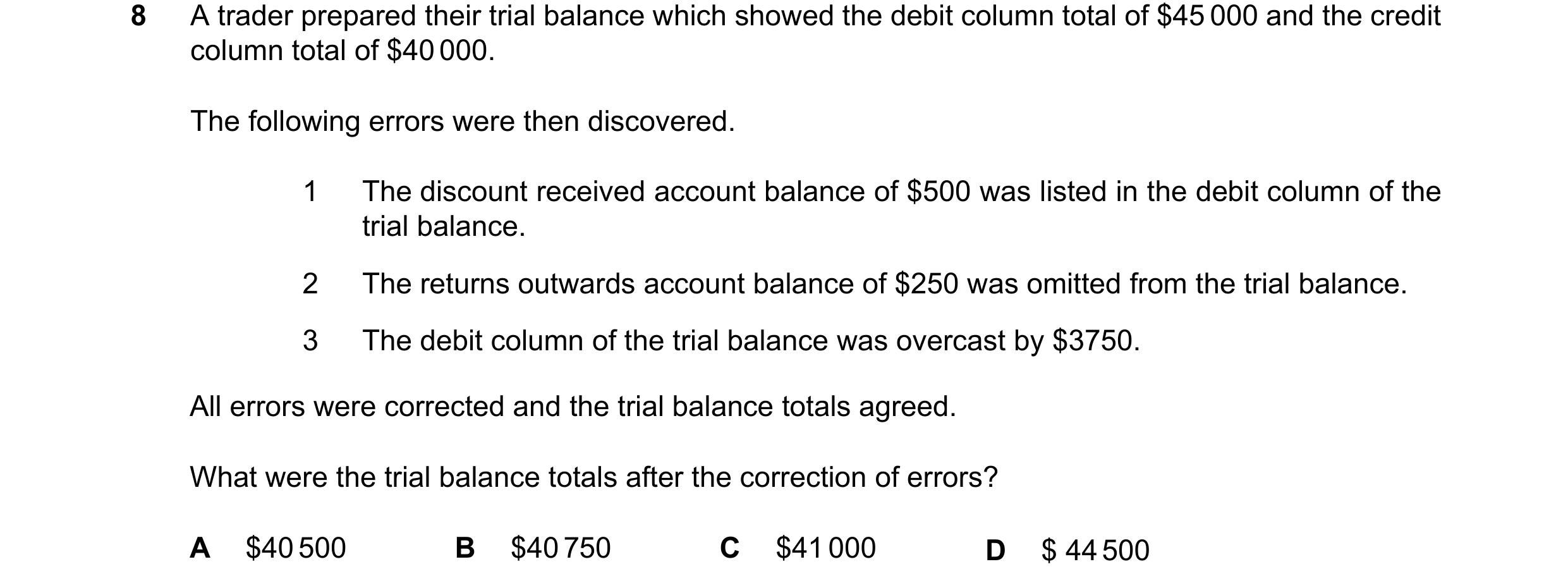 8 A trader prepared their trial balance which showed the debit column total of \$45 000 and the credit column total of \$40 000.

The following errors were then discovered.

1 The discount received account balance of \$500 was listed in the debit column of the trial balance.

2 The returns outwards account balance of \$250 was omitted from the trial balance.

3 The debit column of the trial balance was overcast by \$3750.

All errors were corrected and the trial balance totals agreed.

What were the trial balance totals after the correction of errors?

A \$40 500 B \$40 750 C \$41 000 D \$ 44 500